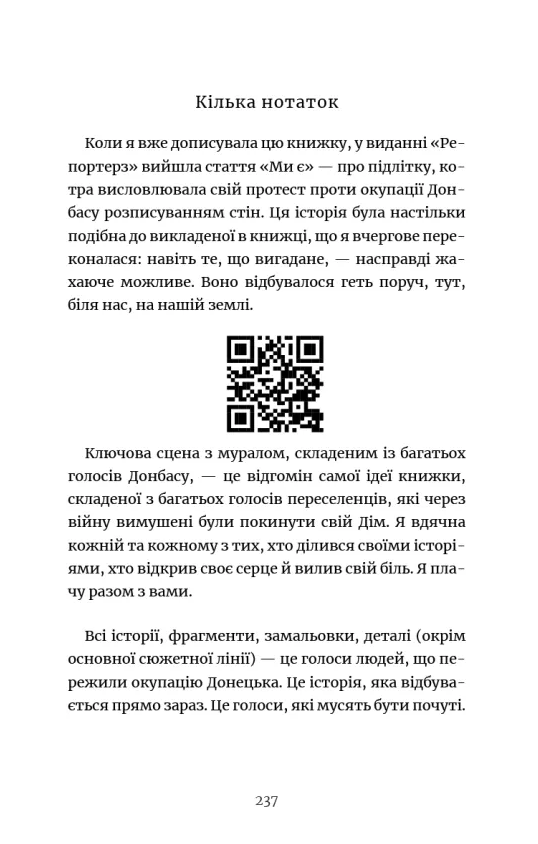 Кілька нотаток

Коли я вже дописувала цю книжку, у виданні «Репортерз» вийшла стаття «Ми є» — про підлітку, котра висловлювала свій протест проти окупації Донбасу розписуванням стін. Ця історія була настільки подібна до викладеної в книжці, що я вчергове переконалася: навіть те, що вигадане, — насправді жахаюче можливе. Воно відбувалося геть поруч, тут, біля нас, на нашій землі.

Ключова сцена з муралом, складеним із багатьох голосів Донбасу, — це відгомін самої ідеї книжки, складеної з багатьох голосів переселенців, які через війну вимушені були покинути свій Дім. Я вдячна кожній та кожному з тих, хто ділився своїми історіями, хто відкрив своє серце й вилив свій біль. Я плачу разом з вами.

Всі історії, фрагменти, замальовки, деталі (окрім основної сюжетної лінії) — це голоси людей, що пережили окупацію Донецька. Це історія, яка відбувається прямо зараз. Це голоси, які мусять бути почуті.

237